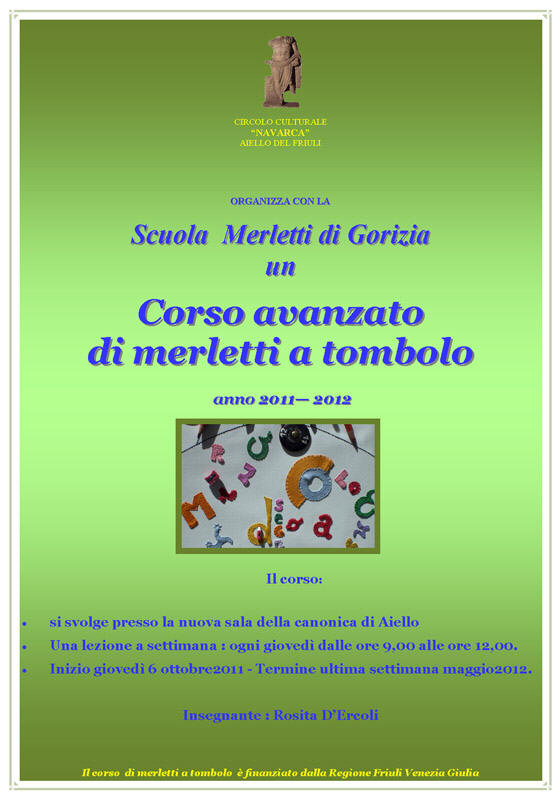 CIRCOLO CULTURALE
"NAVARCA"
AIELLO DEL FRIULI

ORGANIZZA CON LA

Scuola Merletti di Gorizia
un

Corso avanzato
di merletti a tombolo

anno 2011— 2012

Il corso:

• si svolge presso la nuova sala della canonica di Aiello
• Una lezione a settimana : ogni giovedì dalle ore 9,00 alle ore 12,00.
• Inizio giovedì 6 ottobre2011 - Termine ultima settimana maggio2012.

Insegnante : Rosita D'Ercoli

Il corso di merletti a tombolo è finanziato dalla Regione Friuli Venezia Giulia